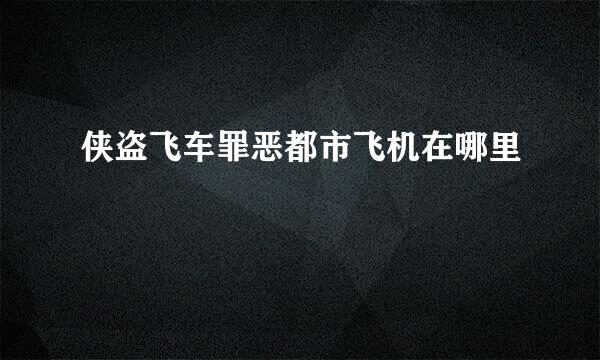 侠盗飞车罪恶都市飞机在哪里